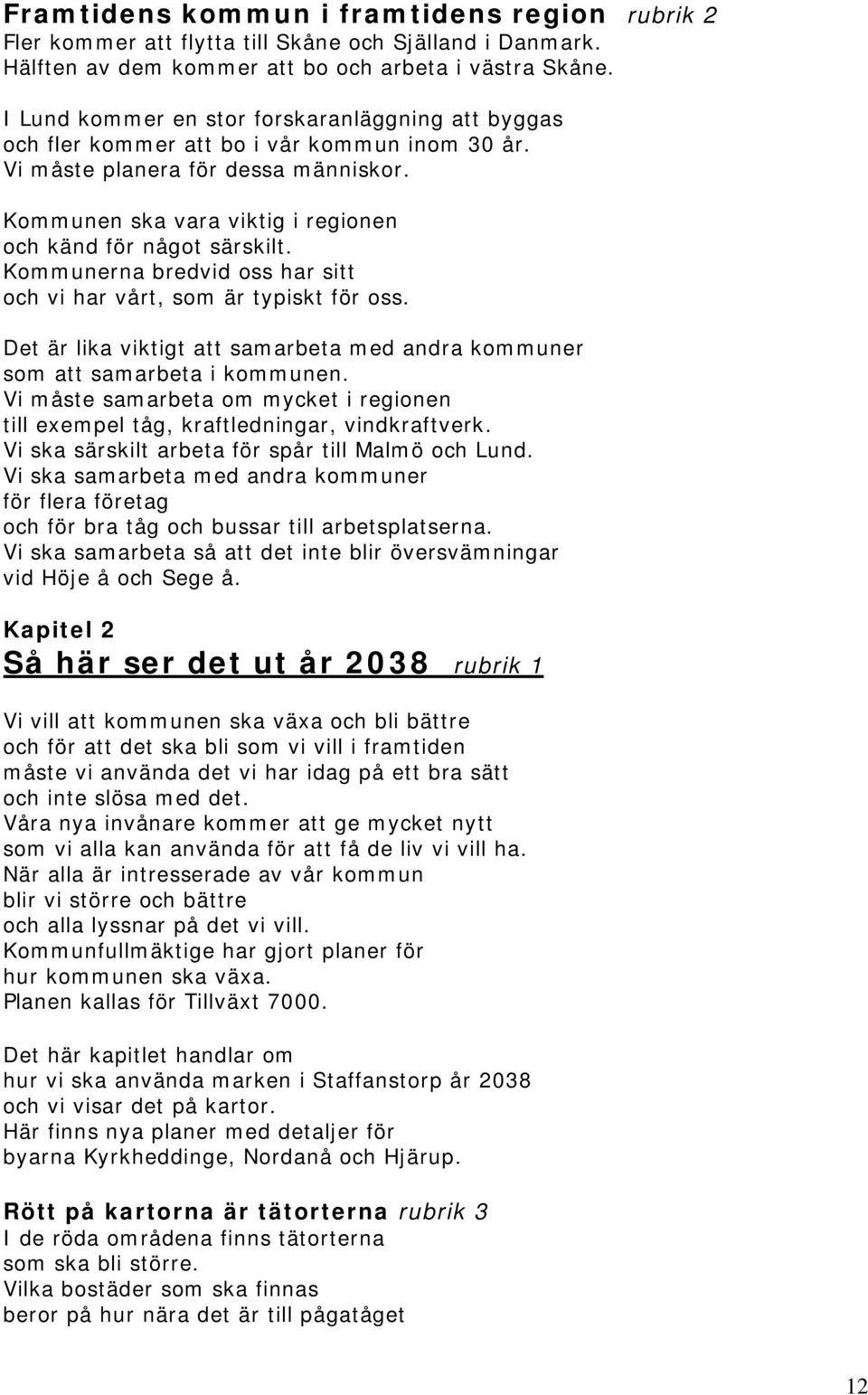 Framtidens kommun i framtidens region rubrik 2
Fler kommer att flytta till Skåne och Själland i Danmark. Hälften av dem kommer att bo och arbeta i västra Skåne.

I Lund kommer en stor forskaranläggning att byggas och fler kommer att bo i vår kommun inom 30 år. Vi måste planera för dessa människor.

Kommunen ska vara viktig i regionen och känd för något särskilt. Kommunerna bredvid oss har sitt och vi har vårt, som är typiskt för oss.

Det är lika viktigt att samarbeta med andra kommuner som att samarbeta i kommunen. Vi måste samarbeta om mycket i regionen till exempel tåg, kraftledningar, vindkraftverk. Vi ska särskilt arbeta för spår till Malmö och Lund. Vi ska samarbeta med andra kommuner för flera företag och för bra tåg och bussar till arbetsplatserna. Vi ska samarbeta så att det inte blir översvämningar vid Höje å och Sege å.

Kapitel 2
Så här ser det ut år 2038 rubrik 1

Vi vill att kommunen ska växa och bli bättre och för att det ska bli som vi vill i framtiden måste vi använda det vi har idag på ett bra sätt och inte slösa med det. Våra nya invånare kommer att ge mycket nytt som vi alla kan använda för att få de liv vi vill ha. När alla är intresserade av vår kommun blir vi större och bättre och alla lyssnar på det vi vill. Kommunfullmäktige har gjort planer för hur kommunen ska växa. Planen kallas för Tillväxt 7000.

Det här kapitlet handlar om hur vi ska använda marken i Staffanstorp år 2038 och vi visar det på kartor. Här finns nya planer med detaljer för byarna Kyrkheddinge, Nordanå och Hjärup.

Rött på kartorna är tätorterna rubrik 3
I de röda områdena finns tätorterna som ska bli större. Vilka bostäder som ska finnas beror på hur nära det är till pågatåget

12